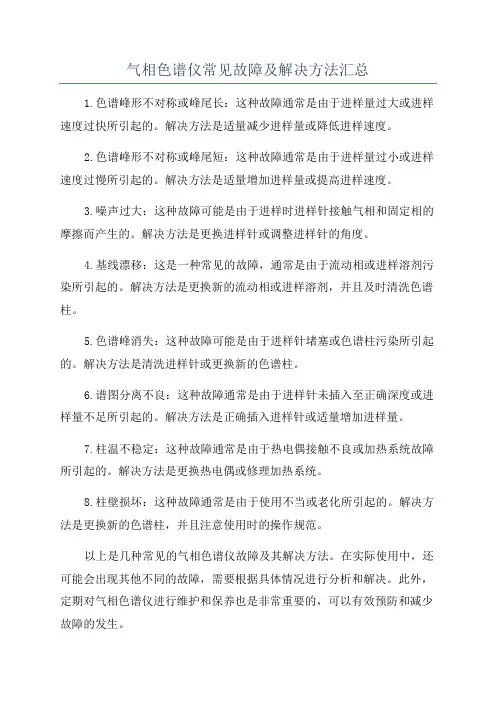 气相色谱仪常见故障及解决方法汇总

1.色谱峰形不对称或峰尾长：这种故障通常是由于进样量过大或进样速度过快所引起的。解决方法是适量减少进样量或降低进样速度。

2.色谱峰形不对称或峰尾短：这种故障通常是由于进样量过小或进样速度过慢所引起的。解决方法是适量增加进样量或提高进样速度。

3.噪声过大：这种故障可能是由于进样时进样针接触气相和固定相的摩擦而产生的。解决方法是更换进样针或调整进样针的角度。

4.基线漂移：这是一种常见的故障，通常是由于流动相或进样溶剂污染所引起的。解决方法是更换新的流动相或进样溶剂，并且及时清洗色谱柱。

5.色谱峰消失：这种故障可能是由于进样针堵塞或色谱柱污染所引起的。解决方法是清洗进样针或更换新的色谱柱。

6.谱图分离不良：这种故障通常是由于进样针未插入至正确深度或进样量不足所引起的。解决方法是正确插入进样针或适量增加进样量。

7.柱温不稳定：这种故障通常是由于热电偶接触不良或加热系统故障所引起的。解决方法是更换热电偶或修理加热系统。

8.柱壁损坏：这种故障通常是由于使用不当或老化所引起的。解决方法是更换新的色谱柱，并且注意使用时的操作规范。

以上是几种常见的气相色谱仪故障及其解决方法。在实际使用中，还可能会出现其他不同的故障，需要根据具体情况进行分析和解决。此外，定期对气相色谱仪进行维护和保养也是非常重要的，可以有效预防和减少故障的发生。